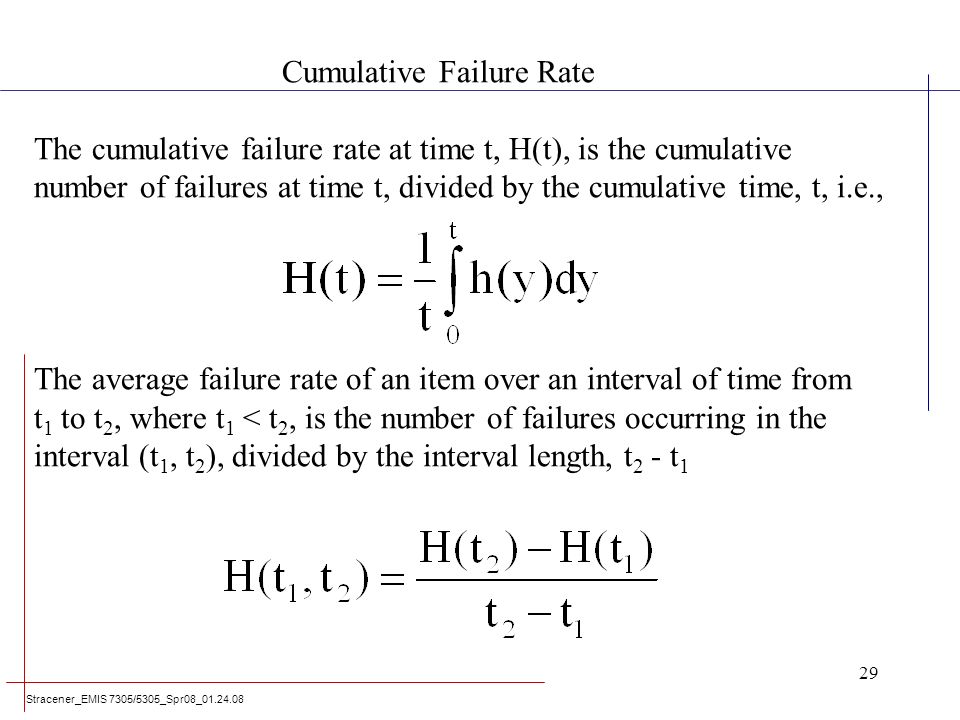 Cumulative Failure Rate

The cumulative failure rate at time t, H(t), is the cumulative number of failures at time t, divided by the cumulative time, t, i.e.,

$H(t) = \frac{1}{t}\int_{0}^{t} h(y)dy$

The average failure rate of an item over an interval of time from $t_1$ to $t_2$, where $t_1 < t_2$, is the number of failures occurring in the interval ($t_1$, $t_2$), divided by the interval length, $t_2$ - $t_1$

$H(t_1, t_2) = \frac{H(t_2) - H(t_1)}{t_2 - t_1}$

29

Stracener_EMIS 7305/5305_Spr08_01.24.08